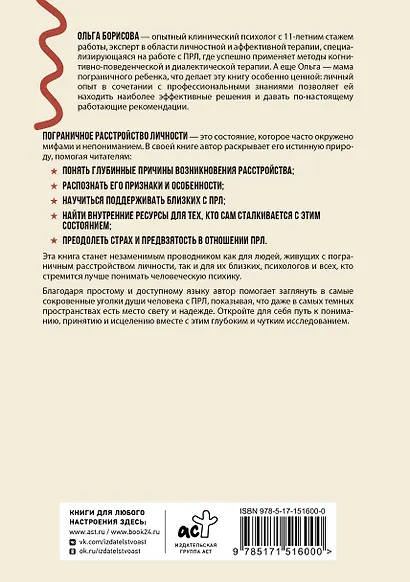 ОЛЬГА БОРИСОВА — опытный клинический психолог с 11-летним стажем работы, эксперт в области личностной и аффективной терапии, специализирующаяся на работе с ПРЛ, где успешно применяет методы когнитивно-поведенческой и диалектической терапии. А еще Ольга — мама пограничного ребенка, что делает эту книгу особенно ценной: личный опыт в сочетании с профессиональными знаниями позволяет ей находить наиболее эффективные решения и давать по-настоящему работающие рекомендации.

ПОГРАНИЧНОЕ РАССТРОЙСТВО ЛИЧНОСТИ — это состояние, которое часто окружено мифами и непониманием. В своей книге автор раскрывает его истинную природу, помогая читателям:

★ ПОНЯТЬ ГЛУБИННЫЕ ПРИЧИНЫ ВОЗНИКНОВЕНИЯ РАССТРОЙСТВА;

★ РАСПОЗНАТЬ ЕГО ПРИЗНАКИ И ОСОБЕННОСТИ;

★ НАУЧИТЬСЯ ПОДДЕРЖИВАТЬ БЛИЗКИХ С ПРЛ;

★ НАЙТИ ВНУТРЕННИЕ РЕСУРСЫ ДЛЯ ТЕХ, КТО САМ СТАЛКИВАЕТСЯ С ЭТИМ СОСТОЯНИЕМ;

★ ПРЕОДОЛЕТЬ СТРАХ И ПРЕДВЗЯТОСТЬ В ОТНОШЕНИИ ПРЛ.

Эта книга станет незаменимым проводником как для людей, живущих с пограничным расстройством личности, так и для их близких, психологов и всех, кто стремится лучше понимать человеческую психику.

Благодаря простому и доступному языку автор помогает заглянуть в самые сокровенные уголки души человека с ПРЛ, показывая, что даже в самых темных пространствах есть место свету и надежде. Откройте для себя путь к пониманию, принятию и исцелению вместе с этим глубоким и чутким исследованием.

КНИГИ ДЛЯ ЛЮБОГО НАСТРОЕНИЯ ЗДЕСЬ:
www.ast.ru / www.book24.ru
vk.com/izdatelstvoast
ok.ru/izdatelstvoast

аст
ИЗДАТЕЛЬСКАЯ ГРУППА АСТ

ISBN 978-5-17-151600-0
9 785171 516000 >